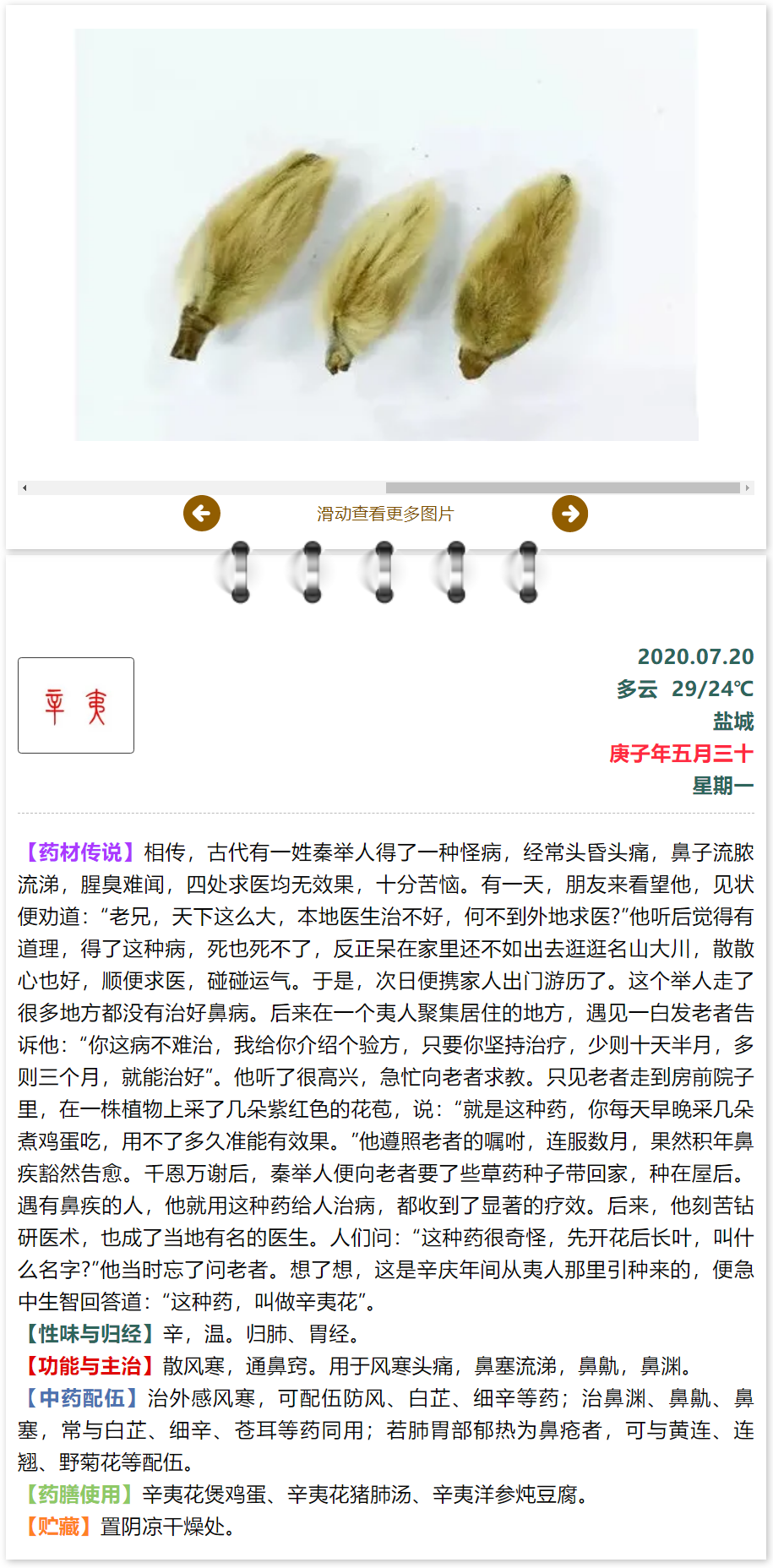 滑动查看更多图片

辛夷

2020.07.20
多云 29/24℃
盐城
庚子年五月三十
星期一

【药材传说】相传，古代有一姓秦举人得了一种怪病，经常头昏头痛，鼻子流脓流涕，腥臭难闻，四处求医均无效果，十分苦恼。有一天，朋友来看望他，见状便劝道：“老兄，天下这么大，本地医生治不好，何不到外地求医?”他听后觉得有道理，得了这种病，死也死不了，反正呆在家里还不如出去逛逛名山大川，散散心也好，顺便求医，碰碰运气。于是，次日便携家人出门游历了。这个举人走了很多地方都没有治好鼻病。后来在一个夷人聚集居住的地方，遇见一白发老者告诉他：“你这病不难治，我给你介绍个验方，只要你坚持治疗，少则十天半月，多则三个月，就能治好”。他听了很高兴，急忙向老者求教。只见老者走到房前院子里，在一株植物上采了几朵紫红色的花苞，说：“就是这种药，你每天早晚采几朵煮鸡蛋吃，用不了多久准能有效果。”他遵照老者的嘱咐，连服数月，果然积年鼻疾豁然告愈。千恩万谢后，秦举人便向老者要了些草药种子带回家，种在屋后。遇有鼻疾的人，他就用这种药给人治病，都收到了显著的疗效。后来，他刻苦钻研医术，也成了当地有名的医生。人们问：“这种药很奇怪，先开花后长叶，叫什么名字?”他当时忘了问老者。想了想，这是辛庆年间从夷人那里引种来的，便急中生智回答道：“这种药，叫做辛夷花”。
【性味与归经】辛，温。归肺、胃经。
【功能与主治】散风寒，通鼻窍。用于风寒头痛，鼻塞流涕，鼻鼽，鼻渊。
【中药配伍】治外感风寒，可配伍防风、白芷、细辛等药；治鼻渊、鼻鼽、鼻塞，常与白芷、细辛、苍耳等药同用；若肺胃部郁热为鼻疮者，可与黄连、连翘、野菊花等配伍。
【药膳使用】辛夷花煲鸡蛋、辛夷花猪肺汤、辛夷洋参炖豆腐。
【贮藏】置阴凉干燥处。